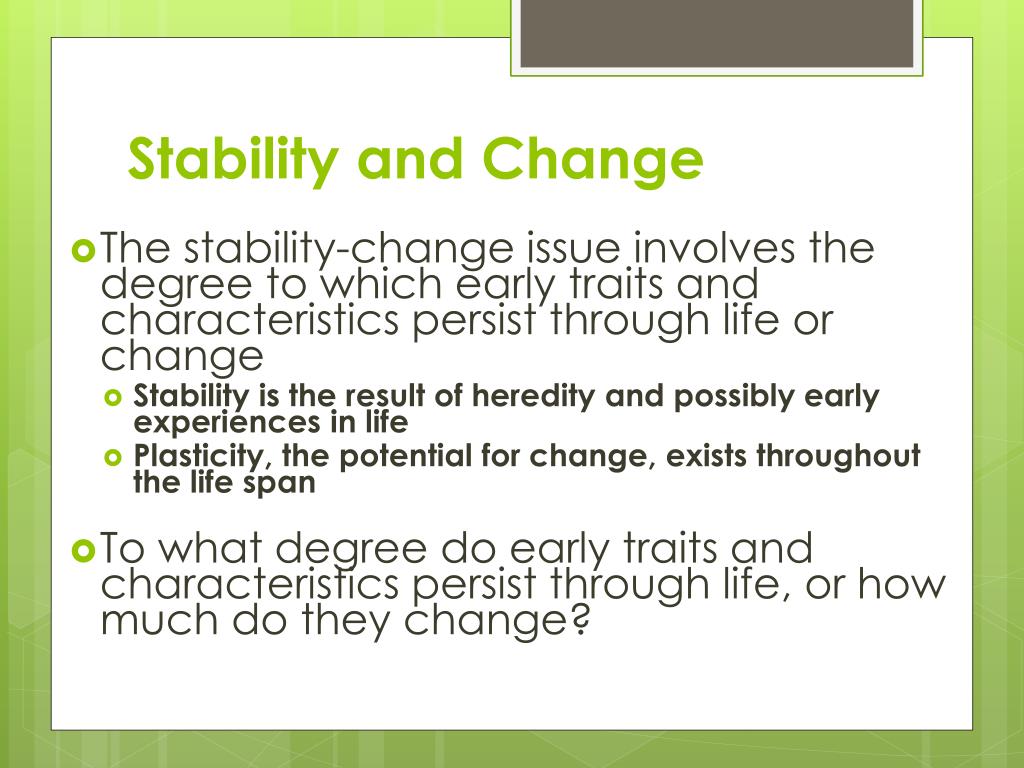 Stability and Change

The stability-change issue involves the degree to which early traits and characteristics persist through life or change

Stability is the result of heredity and possibly early experiences in life

Plasticity, the potential for change, exists throughout the life span

To what degree do early traits and characteristics persist through life, or how much do they change?